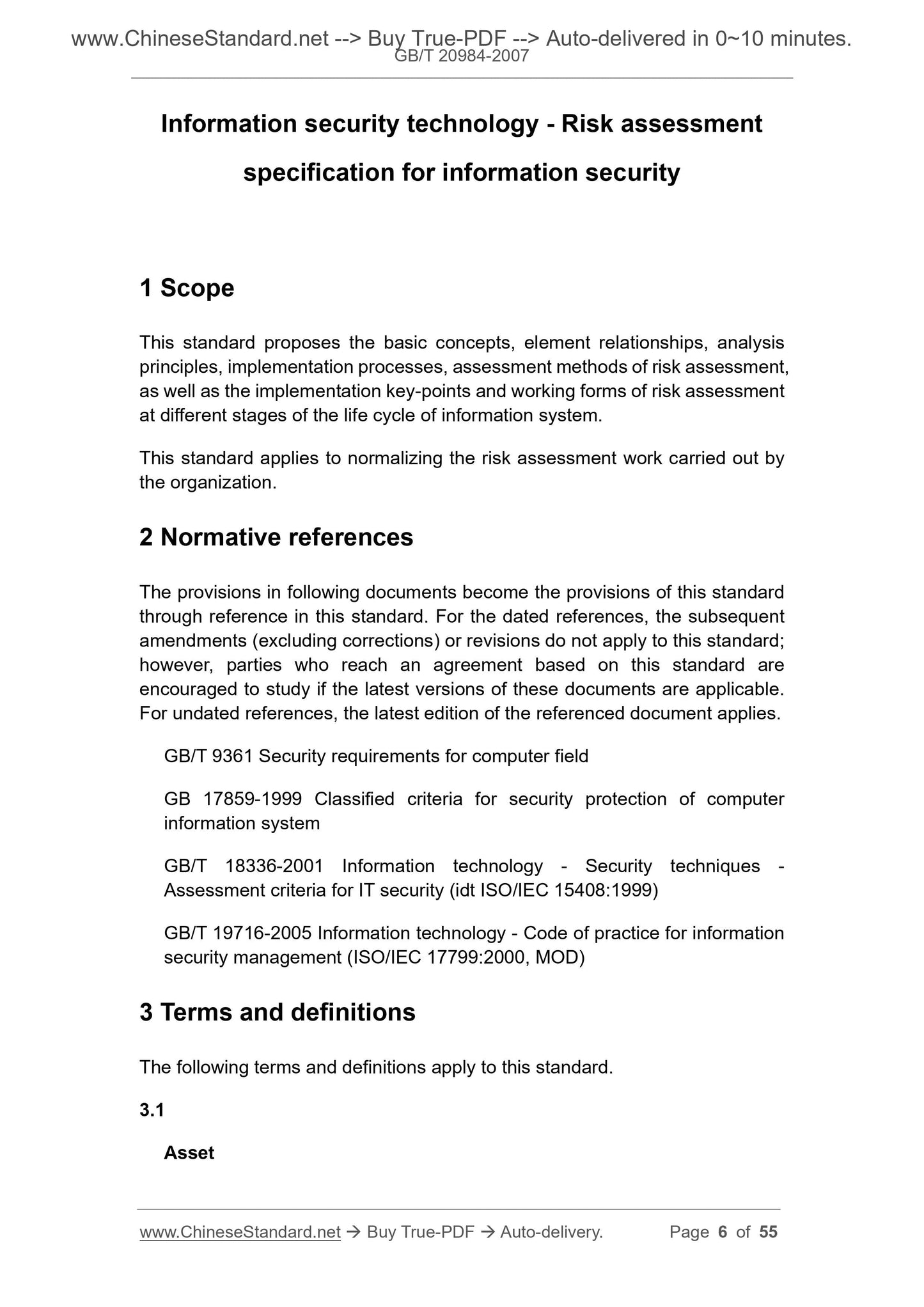 www.ChineseStandard.net --> Buy True-PDF --> Auto-delivered in 0~10 minutes.
GB/T 20984-2007

Information security technology - Risk assessment specification for information security

1 Scope

This standard proposes the basic concepts, element relationships, analysis principles, implementation processes, assessment methods of risk assessment, as well as the implementation key-points and working forms of risk assessment at different stages of the life cycle of information system.

This standard applies to normalizing the risk assessment work carried out by the organization.

2 Normative references

The provisions in following documents become the provisions of this standard through reference in this standard. For the dated references, the subsequent amendments (excluding corrections) or revisions do not apply to this standard; however, parties who reach an agreement based on this standard are encouraged to study if the latest versions of these documents are applicable. For undated references, the latest edition of the referenced document applies.

GB/T 9361 Security requirements for computer field

GB 17859-1999 Classified criteria for security protection of computer information system

GB/T 18336-2001 Information technology - Security techniques - Assessment criteria for IT security (idt ISO/IEC 15408:1999)

GB/T 19716-2005 Information technology - Code of practice for information security management (ISO/IEC 17799:2000, MOD)

3 Terms and definitions

The following terms and definitions apply to this standard.

3.1

Asset

www.ChineseStandard.net → Buy True-PDF → Auto-delivery. Page 6 of 55